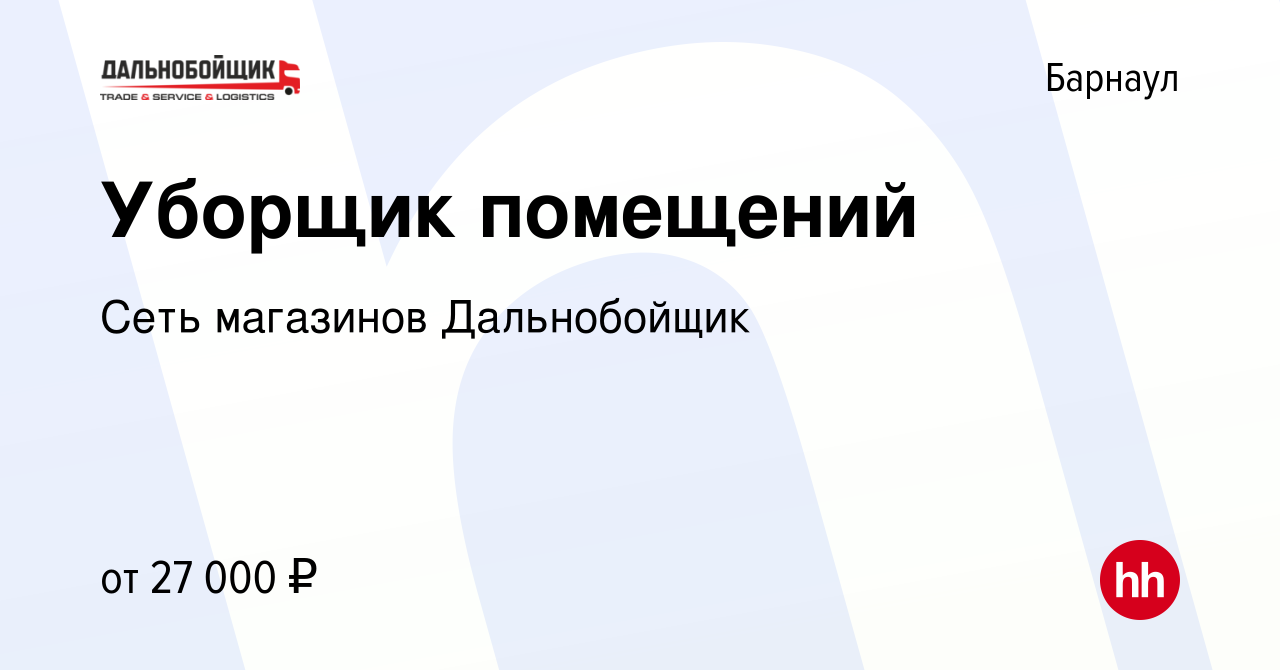 ДАЛЬНОБОЙЩИК
TRADE & SERVICE & LOGISTICS

Барнаул

Уборщик помещений

Сеть магазинов Дальнобойщик

от 27 000 ₽

hh